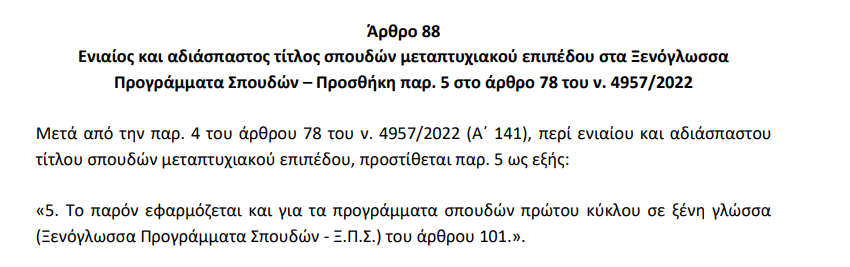 Άρθρο 88
Ενιαίος και αδιάσπαστος τίτλος σπουδών μεταπτυχιακού επιπέδου στα Ξενόγλωσσα Προγράμματα Σπουδών – Προσθήκη παρ. 5 στο άρθρο 78 του ν. 4957/2022

Μετά από την παρ. 4 του άρθρου 78 του ν. 4957/2022 (Α΄ 141), περί ενιαίου και αδιάσπαστου τίτλου σπουδών μεταπτυχιακού επιπέδου, προστίθεται παρ. 5 ως εξής:

«5. Το παρόν εφαρμόζεται και για τα προγράμματα σπουδών πρώτου κύκλου σε ξένη γλώσσα (Ξενόγλωσσα Προγράμματα Σπουδών - Ξ.Π.Σ.) του άρθρου 101.».